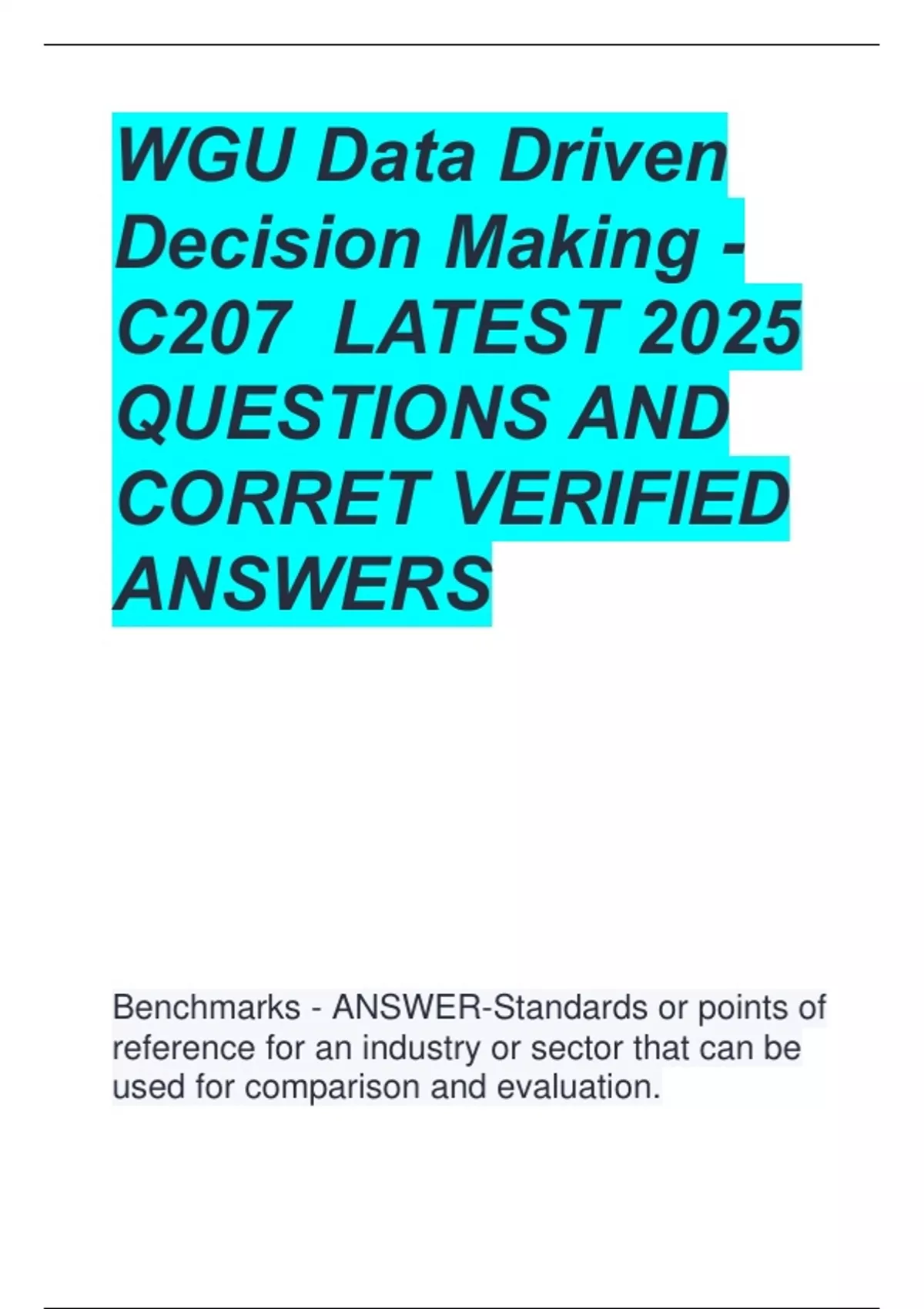 WGU Data Driven Decision Making - C207 LATEST 2025 QUESTIONS AND CORRET VERIFIED ANSWERS

Benchmarks - ANSWER-Standards or points of reference for an industry or sector that can be used for comparison and evaluation.